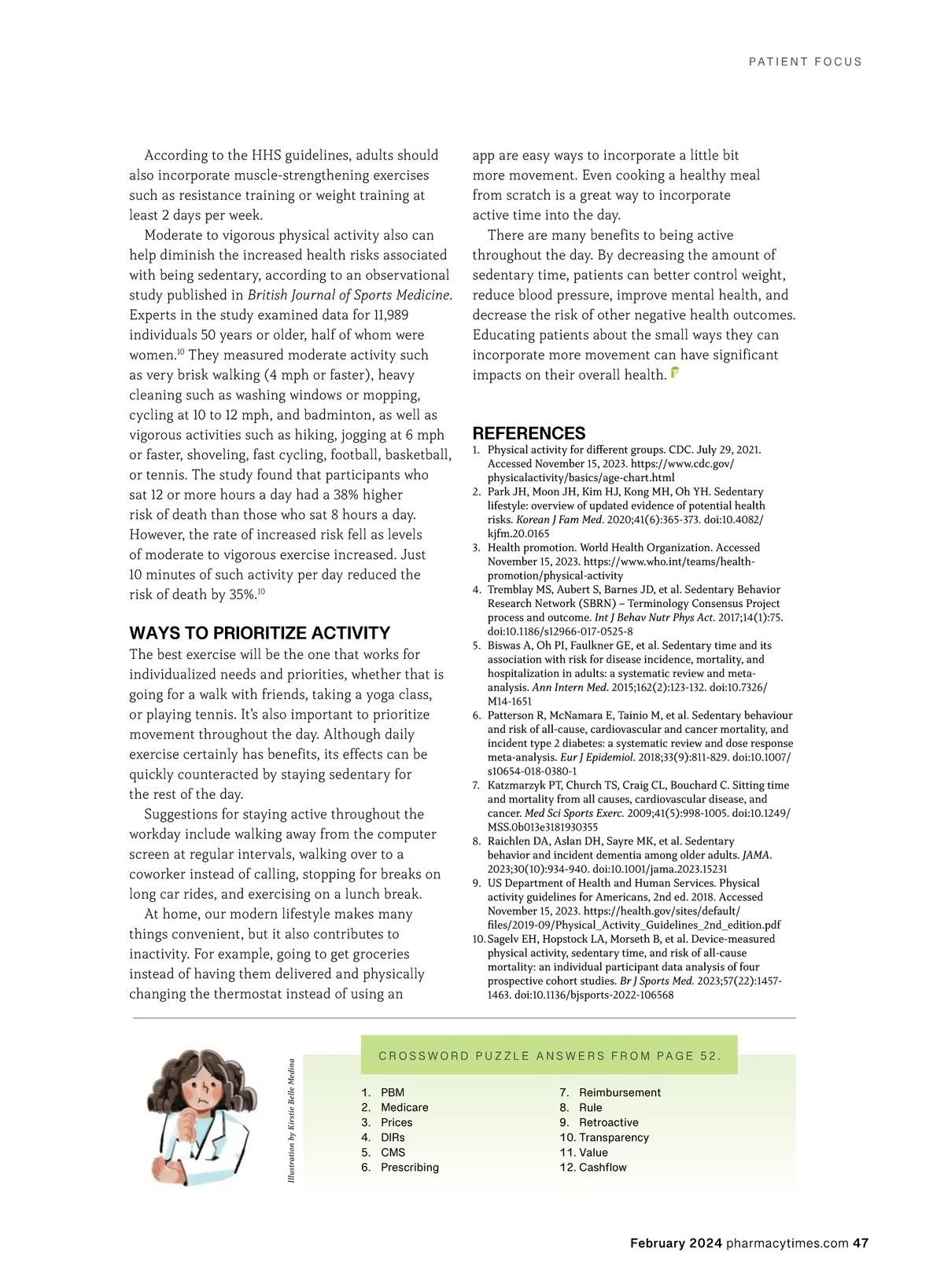 PATIENT FOCUS

According to the HHS guidelines, adults should also incorporate muscle-strengthening exercises such as resistance training or weight training at least 2 days per week.

Moderate to vigorous physical activity also can help diminish the increased health risks associated with being sedentary, according to an observational study published in British Journal of Sports Medicine. Experts in the study examined data for 11,989 individuals 50 years or older, half of whom were women.$^{10}$ They measured moderate activity such as very brisk walking (4 mph or faster), heavy cleaning such as washing windows or mopping, cycling at 10 to 12 mph, and badminton, as well as vigorous activities such as hiking, jogging at 6 mph or faster, shoveling, fast cycling, football, basketball, or tennis. The study found that participants who sat 12 or more hours a day had a 38% higher risk of death than those who sat 8 hours a day. However, the rate of increased risk fell as levels of moderate to vigorous exercise increased. Just 10 minutes of such activity per day reduced the risk of death by 35%.$^{10}$

WAYS TO PRIORITIZE ACTIVITY

The best exercise will be the one that works for individualized needs and priorities, whether that is going for a walk with friends, taking a yoga class, or playing tennis. It's also important to prioritize movement throughout the day. Although daily exercise certainly has benefits, its effects can be quickly counteracted by staying sedentary for the rest of the day.

Suggestions for staying active throughout the workday include walking away from the computer screen at regular intervals, walking over to a coworker instead of calling, stopping for breaks on long car rides, and exercising on a lunch break.

At home, our modern lifestyle makes many things convenient, but it also contributes to inactivity. For example, going to get groceries instead of having them delivered and physically changing the thermostat instead of using an app are easy ways to incorporate a little bit more movement. Even cooking a healthy meal from scratch is a great way to incorporate active time into the day.

There are many benefits to being active throughout the day. By decreasing the amount of sedentary time, patients can better control weight, reduce blood pressure, improve mental health, and decrease the risk of other negative health outcomes. Educating patients about the small ways they can incorporate more movement can have significant impacts on their overall health.

REFERENCES
1. Physical activity for different groups. CDC. July 29, 2021. Accessed November 15, 2023. https://www.cdc.gov/physicalactivity/basics/age-chart.html
2. Park JH, Moon JH, Kim HJ, Kong MH, Oh YH. Sedentary lifestyle: overview of updated evidence of potential health risks. Korean J Fam Med. 2020;41(6):365-373. doi:10.4082/kjfm.20.0165
3. Health promotion. World Health Organization. Accessed November 15, 2023. https://www.who.int/teams/health-promotion/physical-activity
4. Tremblay MS, Aubert S, Barnes JD, et al. Sedentary Behavior Research Network (SBRN) – Terminology Consensus Project process and outcome. Int J Behav Nutr Phys Act. 2017;14(1):75. doi:10.1186/s12966-017-0525-8
5. Biswas A, Oh PI, Faulkner GE, et al. Sedentary time and its association with risk for disease incidence, mortality, and hospitalization in adults: a systematic review and meta-analysis. Ann Intern Med. 2015;162(2):123-132. doi:10.7326/M14-1651
6. Patterson R, McNamara E, Tainio M, et al. Sedentary behaviour and risk of all-cause, cardiovascular and cancer mortality, and incident type 2 diabetes: a systematic review and dose response meta-analysis. Eur J Epidemiol. 2018;33(9):811-829. doi:10.1007/s10654-018-0380-1
7. Katzmarzyk PT, Church TS, Craig CL, Bouchard C. Sitting time and mortality from all causes, cardiovascular disease, and cancer. Med Sci Sports Exerc. 2009;41(5):998-1005. doi:10.1249/MSS.0b013e3181930355
8. Raichlen DA, Aslan DH, Sayre MK, et al. Sedentary behavior and incident dementia among older adults. JAMA. 2023;30(10):934-940. doi:10.1001/jama.2023.15231
9. US Department of Health and Human Services. Physical activity guidelines for Americans, 2nd ed. 2018. Accessed November 15, 2023. https://health.gov/sites/default/files/2019-09/Physical_Activity_Guidelines_2nd_edition.pdf
10. Sagelv EH, Hopstock LA, Morseth B, et al. Device-measured physical activity, sedentary time, and risk of all-cause mortality: an individual participant data analysis of four prospective cohort studies. Br J Sports Med. 2023;57(22):1457-1463. doi:10.1136/bjsports-2022-106568

Illustration by Kirstie Belle Medina

CROSSWORD PUZZLE ANSWERS FROM PAGE 52.

1. PBM
2. Medicare
3. Prices
4. DIRs
5. CMS
6. Prescribing
7. Reimbursement
8. Rule
9. Retroactive
10. Transparency
11. Value
12. Cashflow

February 2024 pharmacytimes.com 47